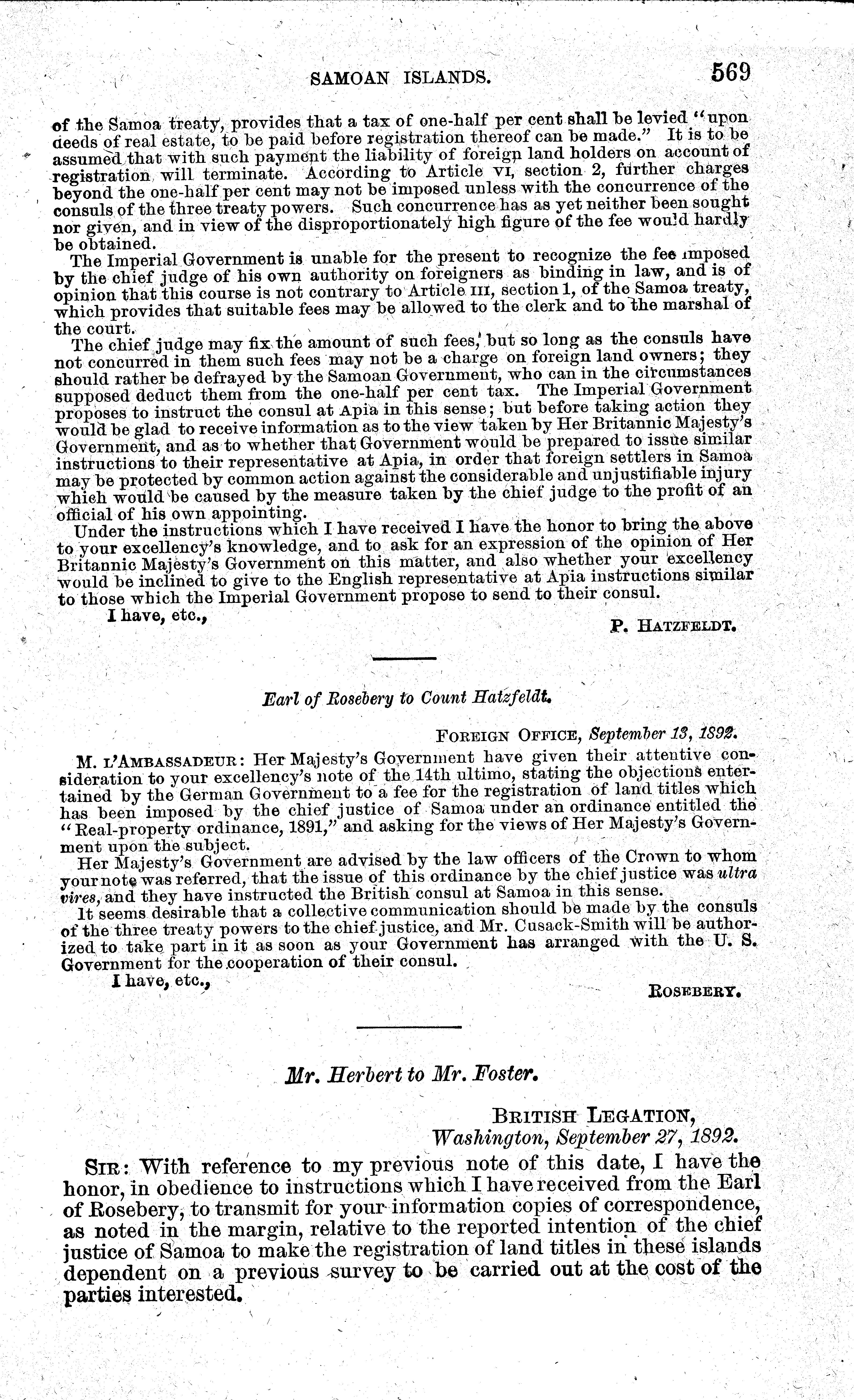 SAMOAN ISLANDS. 569

of the Samoa treaty, provides that a tax of one-half per cent shall be levied "upon deeds of real estate, to be paid before registration thereof can be made." It is to be assumed that with such payment the liability of foreign land holders on account of registration will terminate. According to Article VI, section 2, further charges beyond the one-half per cent may not be imposed unless with the concurrence of the consuls of the three treaty powers. Such concurrence has as yet neither been sought nor given, and in view of the disproportionately high figure of the fee would hardly be obtained.

The Imperial Government is unable for the present to recognize the fee imposed by the chief judge of his own authority on foreigners as binding in law, and is of opinion that this course is not contrary to Article III, section 1, of the Samoa treaty, which provides that suitable fees may be allowed to the clerk and to the marshal of the court.

The chief judge may fix the amount of such fees, but so long as the consuls have not concurred in them such fees may not be a charge on foreign land owners; they should rather be defrayed by the Samoan Government, who can in the circumstances supposed deduct them from the one-half per cent tax. The Imperial Government proposes to instruct the consul at Apia in this sense; but before taking action they would be glad to receive information as to the view taken by Her Britannic Majesty's Government, and as to whether that Government would be prepared to issue similar instructions to their representative at Apia, in order that foreign settlers in Samoa may be protected by common action against the considerable and unjustifiable injury which would be caused by the measure taken by the chief judge to the profit of an official of his own appointing.

Under the instructions which I have received I have the honor to bring the above to your excellency's knowledge, and to ask for an expression of the opinion of Her Britannic Majesty's Government on this matter, and also whether your excellency would be inclined to give to the English representative at Apia instructions similar to those which the Imperial Government propose to send to their consul.

I have, etc.,

P. HATZFELDT.

Earl of Rosebery to Count Hatzfeldt.

FOREIGN OFFICE, September 13, 1892.

M. L'AMBASSADEUR: Her Majesty's Government have given their attentive consideration to your excellency's note of the 14th ultimo, stating the objections entertained by the German Government to a fee for the registration of land titles which has been imposed by the chief justice of Samoa under an ordinance entitled the "Real-property ordinance, 1891," and asking for the views of Her Majesty's Government upon the subject.

Her Majesty's Government are advised by the law officers of the Crown to whom your note was referred, that the issue of this ordinance by the chief justice was ultra vires, and they have instructed the British consul at Samoa in this sense.

It seems desirable that a collective communication should be made by the consuls of the three treaty powers to the chief justice, and Mr. Cusack-Smith will be authorized to take part in it as soon as your Government has arranged with the U. S. Government for the cooperation of their consul.

I have, etc.,

ROSEBERY.

Mr. Herbert to Mr. Foster.

BRITISH LEGATION,
Washington, September 27, 1892.

SIR: With reference to my previous note of this date, I have the honor, in obedience to instructions which I have received from the Earl of Rosebery, to transmit for your information copies of correspondence, as noted in the margin, relative to the reported intention of the chief justice of Samoa to make the registration of land titles in these islands dependent on a previous survey to be carried out at the cost of the parties interested.